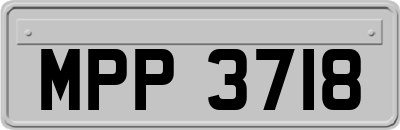 MPP 3718